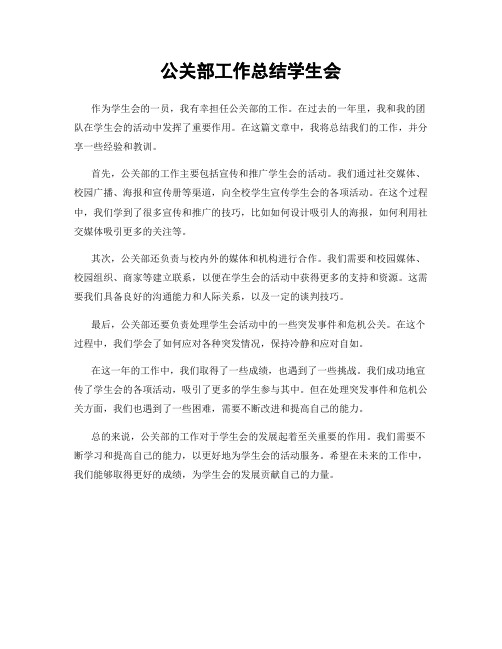 公关部工作总结学生会

作为学生会的一员，我有幸担任公关部的工作。在过去的一年里，我和我的团队在学生会的活动中发挥了重要作用。在这篇文章中，我将总结我们的工作，并分享一些经验和教训。

首先，公关部的工作主要包括宣传和推广学生会的活动。我们通过社交媒体、校园广播、海报和宣传册等渠道，向全校学生宣传学生会的各项活动。在这个过程中，我们学到了很多宣传和推广的技巧，比如如何设计吸引人的海报，如何利用社交媒体吸引更多的关注等。

其次，公关部还负责与校内外的媒体和机构进行合作。我们需要和校园媒体、校园组织、商家等建立联系，以便在学生会的活动中获得更多的支持和资源。这需要我们具备良好的沟通能力和人际关系，以及一定的谈判技巧。

最后，公关部还要负责处理学生会活动中的一些突发事件和危机公关。在这个过程中，我们学会了如何应对各种突发情况，保持冷静和应对自如。

在这一年的工作中，我们取得了一些成绩，也遇到了一些挑战。我们成功地宣传了学生会的各项活动，吸引了更多的学生参与其中。但在处理突发事件和危机公关方面，我们也遇到了一些困难，需要不断改进和提高自己的能力。

总的来说，公关部的工作对于学生会的发展起着至关重要的作用。我们需要不断学习和提高自己的能力，以更好地为学生会的活动服务。希望在未来的工作中，我们能够取得更好的成绩，为学生会的发展贡献自己的力量。